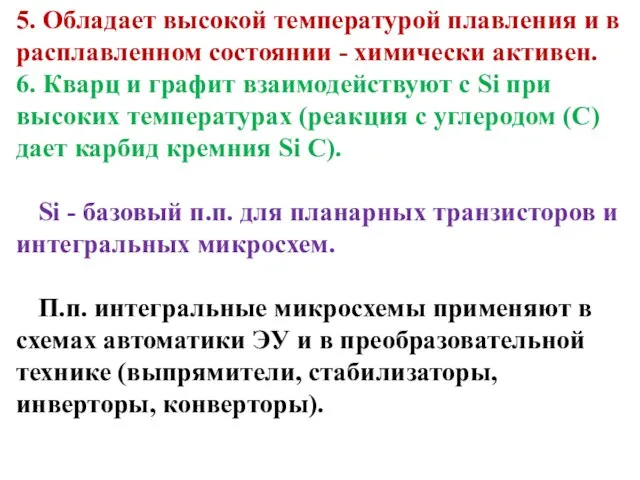 5. Обладает высокой температурой плавления и в расплавленном состоянии - химически активен.
6. Кварц и графит взаимодействуют с Si при высоких температурах (реакция с углеродом (С) дает карбид кремния Si C).

Si - базовый п.п. для планарных транзисторов и интегральных микросхем.

П.п. интегральные микросхемы применяют в схемах автоматики ЭУ и в преобразовательной технике (выпрямители, стабилизаторы, инверторы, конверторы).